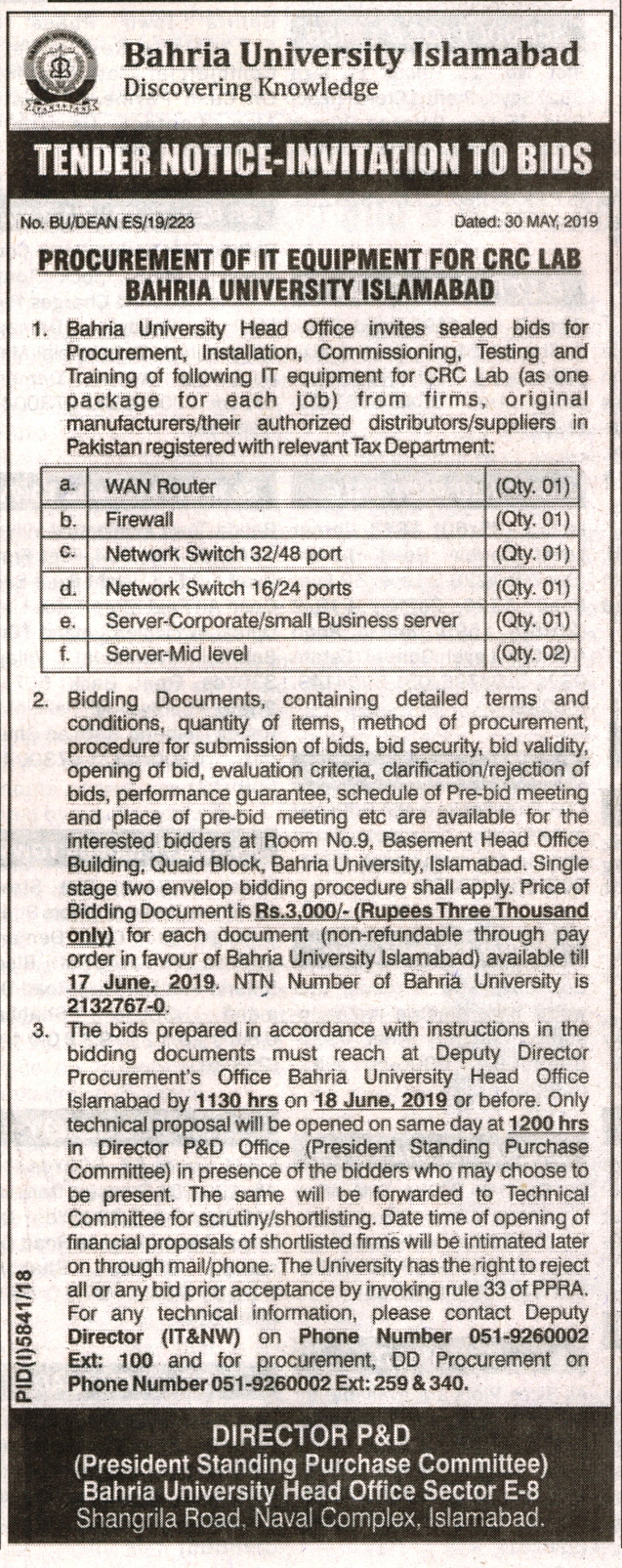 Bahria University Islamabad
Discovering Knowledge

TENDER NOTICE-INVITATION TO BIDS

No. BU/DEAN ES/19/223

Dated: 30 MAY, 2019

PROCUREMENT OF IT EQUIPMENT FOR CRC LAB
BAHRIA UNIVERSITY ISLAMABAD

1. Bahria University Head Office invites sealed bids for Procurement, Installation, Commissioning, Testing and Training of following IT equipment for CRC Lab (as one package for each job) from firms, original manufacturers/their authorized distributors/suppliers in Pakistan registered with relevant Tax Department:

| a. | WAN Router | (Qty. 01) |
|---|---|---|
| b. | Firewall | (Qty. 01) |
| c. | Network Switch 32/48 port | (Qty. 01) |
| d. | Network Switch 16/24 ports | (Qty. 01) |
| e. | Server-Corporate/small Business server | (Qty. 01) |
| f. | Server-Mid level | (Qty. 02) |

2. Bidding Documents, containing detailed terms and conditions, quantity of items, method of procurement, procedure for submission of bids, bid security, bid validity, opening of bid, evaluation criteria, clarification/rejection of bids, performance guarantee, schedule of Pre-bid meeting and place of pre-bid meeting etc are available for the interested bidders at Room No.9, Basement Head Office Building, Quaid Block, Bahria University, Islamabad. Single stage two envelop bidding procedure shall apply. Price of Bidding Document is Rs.3,000/- (Rupees Three Thousand only) for each document (non-refundable through pay order in favour of Bahria University Islamabad) available till 17 June, 2019. NTN Number of Bahria University is 2132767-0.

3. The bids prepared in accordance with instructions in the bidding documents must reach at Deputy Director Procurement's Office Bahria University Head Office Islamabad by 1130 hrs on 18 June, 2019 or before. Only technical proposal will be opened on same day at 1200 hrs in Director P&D Office (President Standing Purchase Committee) in presence of the bidders who may choose to be present. The same will be forwarded to Technical Committee for scrutiny/shortlisting. Date time of opening of financial proposals of shortlisted firms will be intimated later on through mail/phone. The University has the right to reject all or any bid prior acceptance by invoking rule 33 of PPRA. For any technical information, please contact Deputy Director (IT&NW) on Phone Number 051-9260002 Ext: 100 and for procurement, DD Procurement on Phone Number 051-9260002 Ext: 259 & 340.

PID(I)5841/18

DIRECTOR P&D
(President Standing Purchase Committee)
Bahria University Head Office Sector E-8
Shangrila Road, Naval Complex, Islamabad.